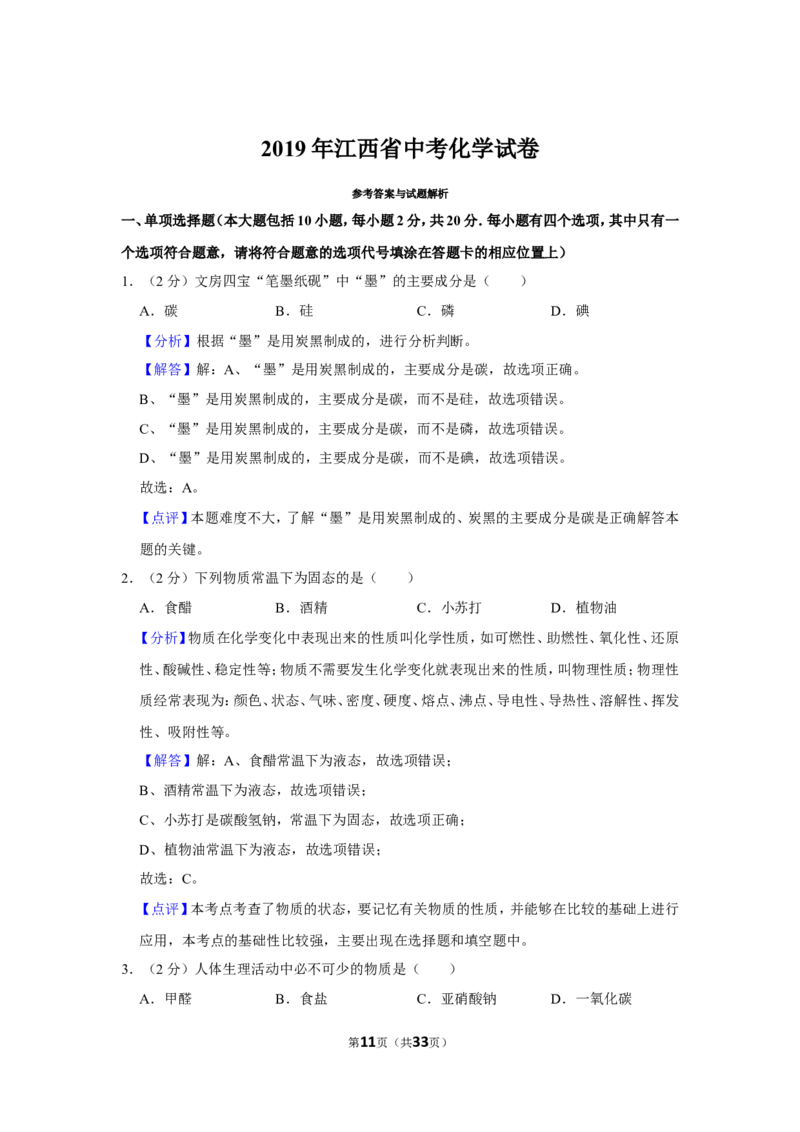 2019年江西省中考化学试卷

参考答案与试题解析

一、单项选择题(本大题包括10小题,每小题2分,共20分.每小题有四个选项,其中只有一个选项符合题意,请将符合题意的选项代号填涂在答题卡的相应位置上)

1.(2分)文房四宝“笔墨纸砚”中“墨”的主要成分是(  )

A.碳  B.硅  C.磷  D.碘

【分析】根据“墨”是用炭黑制成的,进行分析判断。

【解答】解:A、“墨”是用炭黑制成的,主要成分是碳,故选项正确。

B、“墨”是用炭黑制成的,主要成分是碳,而不是硅,故选项错误。

C、“墨”是用炭黑制成的,主要成分是碳,而不是磷,故选项错误。

D、“墨”是用炭黑制成的,主要成分是碳,而不是碘,故选项错误。

故选:A。

【点评】本题难度不大,了解“墨”是用炭黑制成的、炭黑的主要成分是碳是正确解答本题的关键。

2.(2分)下列物质常温下为固态的是(  )

A.食醋  B.酒精  C.小苏打  D.植物油

【分析】物质在化学变化中表现出来的性质叫化学性质,如可燃性、助燃性、氧化性、还原性、酸碱性、稳定性等;物质不需要发生化学变化就表现出来的性质,叫物理性质;物理性质经常表现为:颜色、状态、气味、密度、硬度、熔点、沸点、导电性、导热性、溶解性、挥发性、吸附性等。

【解答】解:A、食醋常温下为液态,故选项错误;

B、酒精常温下为液态,故选项错误;

C、小苏打是碳酸氢钠,常温下为固态,故选项正确;

D、植物油常温下为液态,故选项错误;

故选:C。

【点评】本考点考查了物质的状态,要记忆有关物质的性质,并能够在比较的基础上进行应用,本考点的基础性比较强,主要出现在选择题和填空题中。

3.(2分)人体生理活动中必不可少的物质是(  )

A.甲醛  B.食盐  C.亚硝酸钠  D.一氧化碳

第11页(共33页)